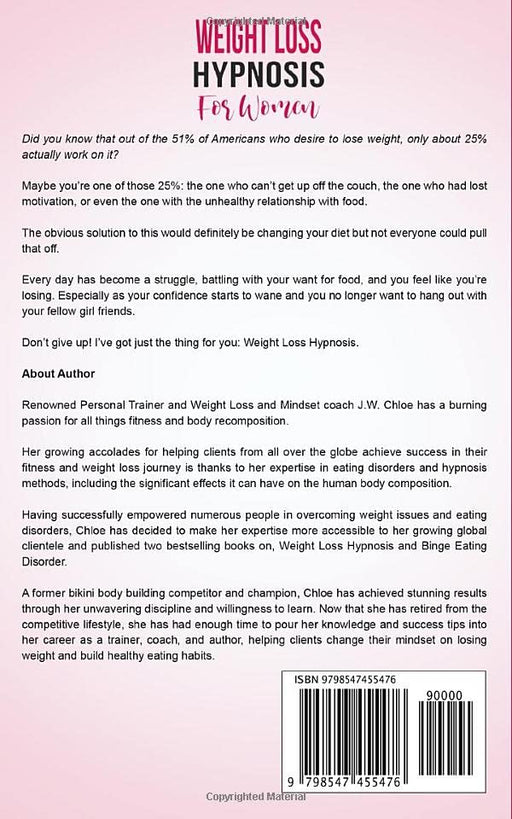 Copyrighted Material

WEIGHT LOSS
HYPNOSIS
For Women

Did you know that out of the 51% of Americans who desire to lose weight, only about 25% actually work on it?

Maybe you're one of those 25%: the one who can't get up off the couch, the one who had lost motivation, or even the one with the unhealthy relationship with food.

The obvious solution to this would definitely be changing your diet but not everyone could pull that off.

Every day has become a struggle, battling with your want for food, and you feel like you're losing. Especially as your confidence starts to wane and you no longer want to hang out with your fellow girl friends.

Don't give up! I've got just the thing for you: Weight Loss Hypnosis.

About Author

Renowned Personal Trainer and Weight Loss and Mindset coach J.W. Chloe has a burning passion for all things fitness and body recomposition.

Her growing accolades for helping clients from all over the globe achieve success in their fitness and weight loss journey is thanks to her expertise in eating disorders and hypnosis methods, including the significant effects it can have on the human body composition.

Having successfully empowered numerous people in overcoming weight issues and eating disorders, Chloe has decided to make her expertise more accessible to her growing global clientele and published two bestselling books on, Weight Loss Hypnosis and Binge Eating Disorder.

A former bikini body building competitor and champion, Chloe has achieved stunning results through her unwavering discipline and willingness to learn. Now that she has retired from the competitive lifestyle, she has had enough time to pour her knowledge and success tips into her career as a trainer, coach, and author, helping clients change their mindset on losing weight and build healthy eating habits.

ISBN 9798547455476

90000

9 798547 455476

Copyrighted Material